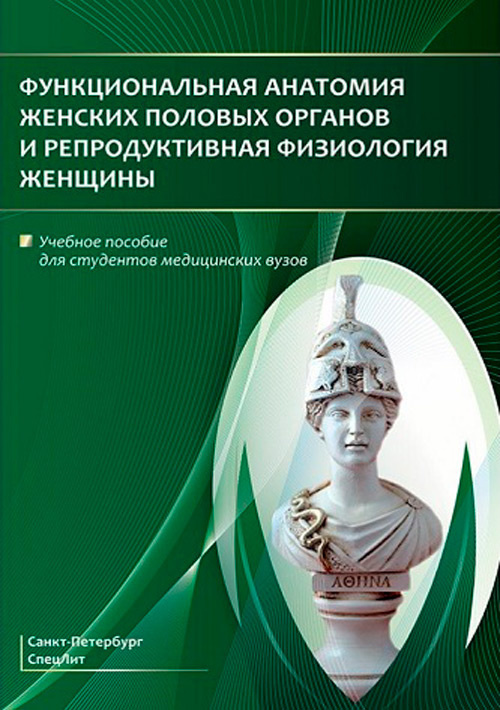 ФУНКЦИОНАЛЬНАЯ АНАТОМИЯ ЖЕНСКИХ ПОЛОВЫХ ОРГАНОВ И РЕПРОДУКТИВНАЯ ФИЗИОЛОГИЯ ЖЕНЩИНЫ

Учебное пособие для студентов медицинских вузов

ΑΘΗΝΑ

Санкт-Петербург
СпецЛит